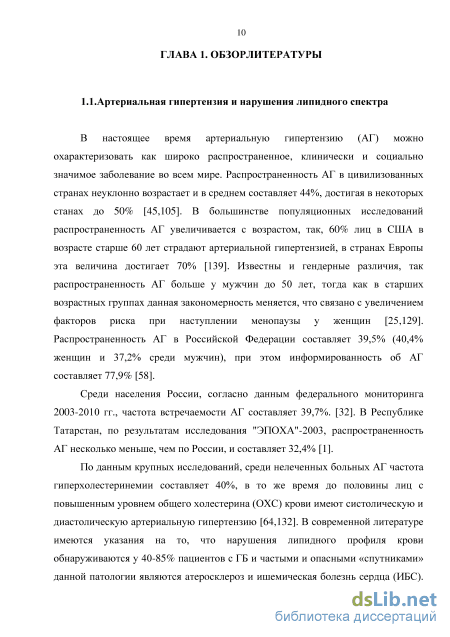 10

ГЛАВА 1. ОБЗОРЛИТЕРАТУРЫ

1.1.Артериальная гипертензия и нарушения липидного спектра

В настоящее время артериальную гипертензию (АГ) можно охарактеризовать как широко распространенное, клинически и социально значимое заболевание во всем мире. Распространенность АГ в цивилизованных странах неуклонно возрастает и в среднем составляет 44%, достигая в некоторых станах до 50% [45,105]. В большинстве популяционных исследований распространенность АГ увеличивается с возрастом, так, 60% лиц в США в возрасте старше 60 лет страдают артериальной гипертензией, в странах Европы эта величина достигает 70% [139]. Известны и гендерные различия, так распространенность АГ больше у мужчин до 50 лет, тогда как в старших возрастных группах данная закономерность меняется, что связано с увеличением факторов риска при наступлении менопаузы у женщин [25,129]. Распространенность АГ в Российской Федерации составляет 39,5% (40,4% женщин и 37,2% среди мужчин), при этом информированность об АГ составляет 77,9% [58].

Среди населения России, согласно данным федерального мониторинга 2003-2010 гг., частота встречаемости АГ составляет 39,7%. [32]. В Республике Татарстан, по результатам исследования "ЭПОХА"-2003, распространенность АГ несколько меньше, чем по России, и составляет 32,4% [1].

По данным крупных исследований, среди нелеченных больных АГ частота гиперхолестеринемии составляет 40%, в то же время до половины лиц с повышенным уровнем общего холестерина (ОХС) крови имеют систолическую и диастолическую артериальную гипертензию [64,132]. В современной литературе имеются указания на то, что нарушения липидного профиля крови обнаруживаются у 40-85% пациентов с ГБ и частыми и опасными «спутниками» данной патологии являются атеросклероз и ишемическая болезнь сердца (ИБС).

dsLib.net
библиотека диссертаций